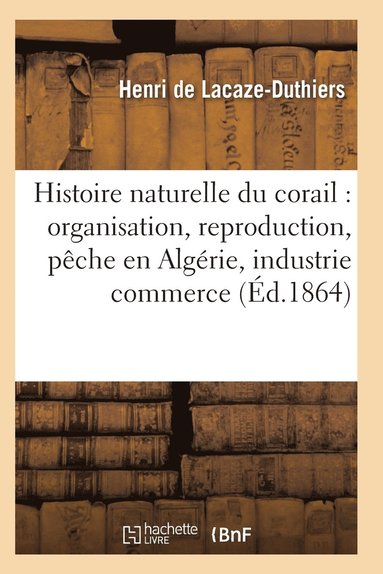 Henri de Lacaze-Duthiers

Histoire naturelle du corail : organisation, reproduction, pêche en Algérie, industrie commerce (Éd.1864)

hachette LIVRE BnF